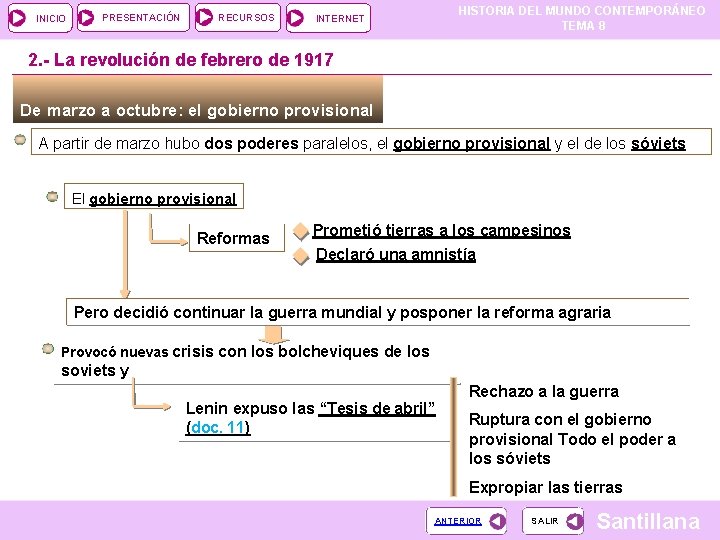 INICIO PRESENTACIÓN RECURSOS INTERNET

HISTORIA DEL MUNDO CONTEMPORÁNEO
TEMA 8

2.- La revolución de febrero de 1917

De marzo a octubre: el gobierno provisional

A partir de marzo hubo dos poderes paralelos, el gobierno provisional y el de los sóviets

El gobierno provisional

Reformas

Prometió tierras a los campesinos

Declaró una amnistía

Pero decidió continuar la guerra mundial y posponer la reforma agraria

Provocó nuevas crisis con los bolcheviques de los soviets y

Lenin expuso las “Tesis de abril” (doc. 11)

Rechazo a la guerra

Ruptura con el gobierno provisional Todo el poder a los sóviets

Expropiar las tierras

ANTERIOR

SALIR

Santillana